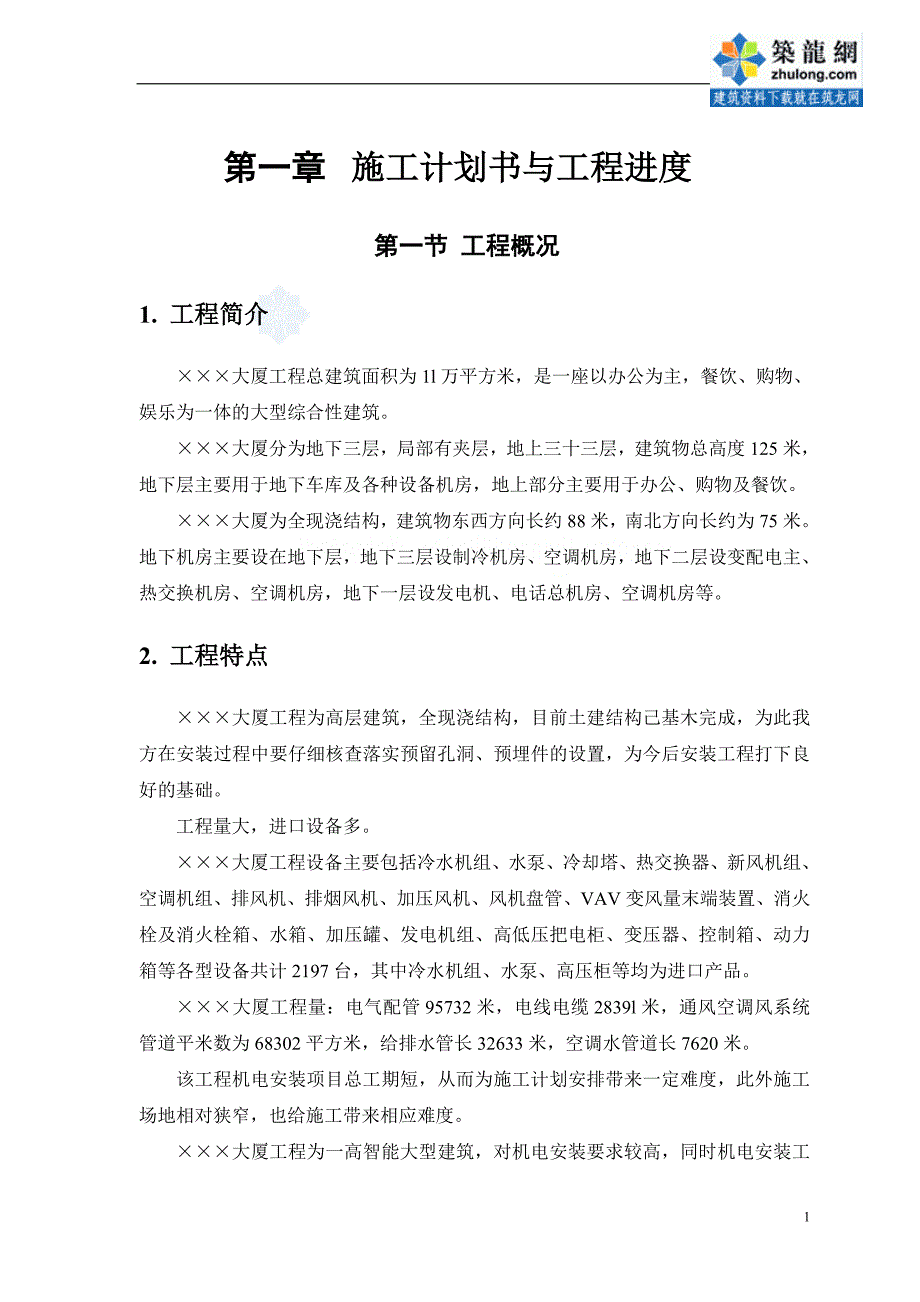 築龍網
zhulong.com
建筑资料下载就在筑龙网

第一章 施工计划书与工程进度

第一节 工程概况

1. 工程简介

×××大厦工程总建筑面积为11万平方米，是一座以办公为主，餐饮、购物、娱乐为一体的大型综合性建筑。

×××大厦分为地下三层，局部有夹层，地上三十三层，建筑物总高度125米，地下层主要用于地下车库及各种设备机房，地上部分主要用于办公、购物及餐饮。

×××大厦为全现浇结构，建筑物东西方向长约88米，南北方向长约为75米。地下机房主要设在地下层，地下三层设制冷机房、空调机房，地下二层设变配电主、热交换机房、空调机房，地下一层设发电机、电话总机房、空调机房等。

2. 工程特点

×××大厦工程为高层建筑，全现浇结构，目前土建结构已基本完成，为此我方在安装过程中要仔细核查落实预留孔洞、预埋件的设置，为今后安装工程打下良好的基础。

工程量大，进口设备多。

×××大厦工程设备主要包括冷水机组、水泵、冷却塔、热交换器、新风机组、空调机组、排风机、排烟风机、加压风机、风机盘管、VAV变风量末端装置、消火栓及消火栓箱、水箱、加压罐、发电机组、高低压把电柜、变压器、控制箱、动力箱等各型设备共计2197台，其中冷水机组、水泵、高压柜等均为进口产品。

×××大厦工程量：电气配管95732米，电线电缆2839l米，通风空调风系统管道平米数为68302平方米，给排水管长32633米，空调水管道长7620米。

该工程机电安装项目总工期短，从而为施工计划安排带来一定难度，此外施工场地相对狭窄，也给施工带来相应难度。

×××大厦工程为一高智能大型建筑，对机电安装要求较高，同时机电安装工

1